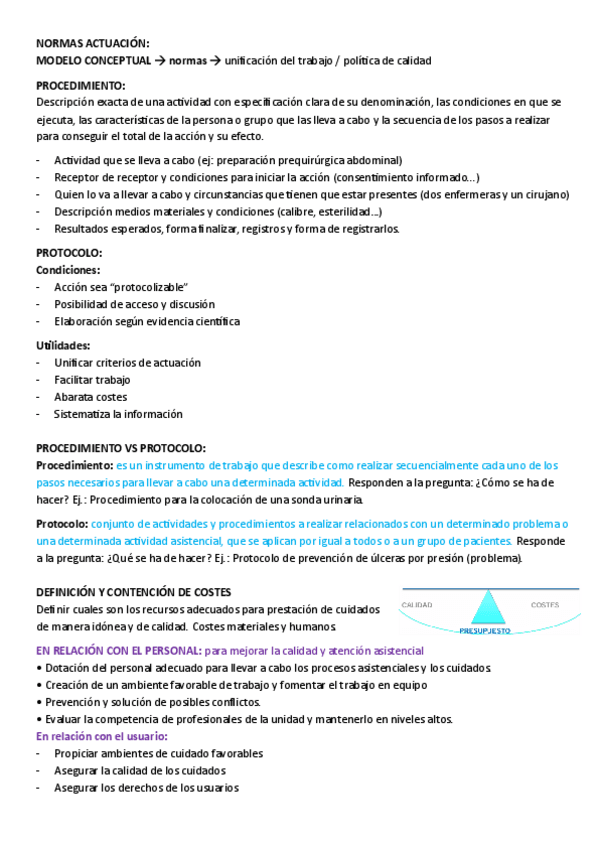 NORMAS ACTUACIÓN:
MODELO CONCEPTUAL → normas → unificación del trabajo / política de calidad

PROCEDIMIENTO:
Descripción exacta de una actividad con especificación clara de su denominación, las condiciones en que se ejecuta, las características de la persona o grupo que las lleva a cabo y la secuencia de los pasos a realizar para conseguir el total de la acción y su efecto.

- Actividad que se lleva a cabo (ej: preparación prequirúrgica abdominal)
- Receptor de receptor y condiciones para iniciar la acción (consentimiento informado…)
- Quien lo va a llevar a cabo y circunstancias que tienen que estar presentes (dos enfermeras y un cirujano)
- Descripción medios materiales y condiciones (calibre, esterilidad…)
- Resultados esperados, forma finalizar, registros y forma de registrarlos.

PROTOCOLO:
Condiciones:
- Acción sea "protocolizable"
- Posibilidad de acceso y discusión
- Elaboración según evidencia científica

Utilidades:
- Unificar criterios de actuación
- Facilitar trabajo
- Abarata costes
- Sistematiza la información

PROCEDIMIENTO VS PROTOCOLO:
Procedimiento: es un instrumento de trabajo que describe como realizar secuencialmente cada uno de los pasos necesarios para llevar a cabo una determinada actividad. Responden a la pregunta: ¿Cómo se ha de hacer? Ej.: Procedimiento para la colocación de una sonda urinaria.

Protocolo: conjunto de actividades y procedimientos a realizar relacionados con un determinado problema o una determinada actividad asistencial, que se aplican por igual a todos o a un grupo de pacientes. Responde a la pregunta: ¿Qué se ha de hacer? Ej.: Protocolo de prevención de úlceras por presión (problema).

DEFINICIÓN Y CONTENCIÓN DE COSTES
Definir cuales son los recursos adecuados para prestación de cuidados de manera idónea y de calidad. Costes materiales y humanos

CALIDAD
COSTES
PRESUPUESTO

EN RELACIÓN CON EL PERSONAL: para mejorar la calidad y atención asistencial
• Dotación del personal adecuado para llevar a cabo los procesos asistenciales y los cuidados.
• Creación de un ambiente favorable de trabajo y fomentar el trabajo en equipo
• Prevención y solución de posibles conflictos.
• Evaluar la competencia de profesionales de la unidad y mantenerlo en niveles altos.
En relación con el usuario:
- Propiciar ambientes de cuidado favorables
- Asegurar la calidad de los cuidados
- Asegurar los derechos de los usuarios